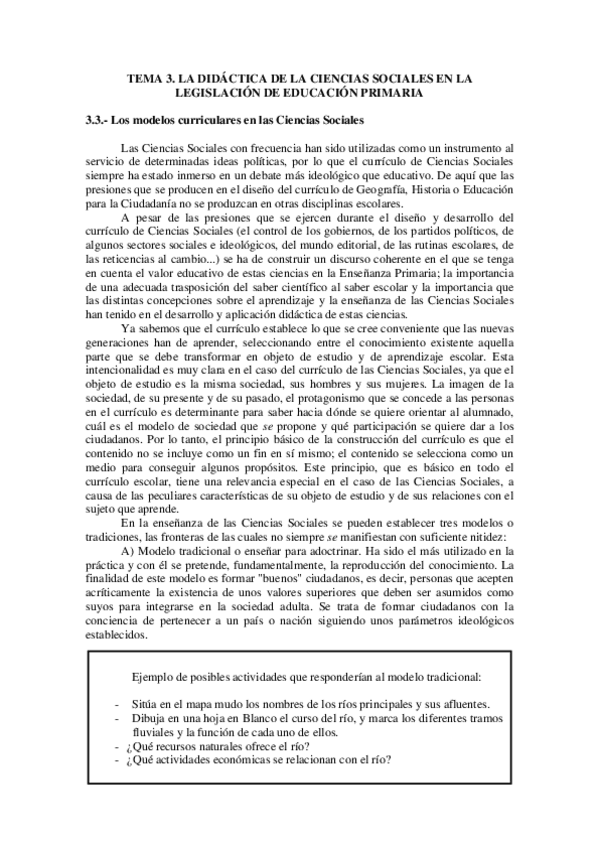 TEMA 3. LA DIDÁCTICA DE LA CIENCIAS SOCIALES EN LA LEGISLACIÓN DE EDUCACIÓN PRIMARIA

3.3.- Los modelos curriculares en las Ciencias Sociales

Las Ciencias Sociales con frecuencia han sido utilizadas como un instrumento al servicio de determinadas ideas políticas, por lo que el currículo de Ciencias Sociales siempre ha estado inmerso en un debate más ideológico que educativo. De aquí que las presiones que se producen en el diseño del currículo de Geografía, Historia o Educación para la Ciudadanía no se produzcan en otras disciplinas escolares.

A pesar de las presiones que se ejercen durante el diseño y desarrollo del currículo de Ciencias Sociales (el control de los gobiernos, de los partidos políticos, de algunos sectores sociales e ideológicos, del mundo editorial, de las rutinas escolares, de las reticencias al cambio...) se ha de construir un discurso coherente en el que se tenga en cuenta el valor educativo de estas ciencias en la Enseñanza Primaria; la importancia de una adecuada trasposición del saber científico al saber escolar y la importancia que las distintas concepciones sobre el aprendizaje y la enseñanza de las Ciencias Sociales han tenido en el desarrollo y aplicación didáctica de estas ciencias.

Ya sabemos que el currículo establece lo que se cree conveniente que las nuevas generaciones han de aprender, seleccionando entre el conocimiento existente aquella parte que se debe transformar en objeto de estudio y de aprendizaje escolar. Esta intencionalidad es muy clara en el caso del currículo de las Ciencias Sociales, ya que el objeto de estudio es la misma sociedad, sus hombres y sus mujeres. La imagen de la sociedad, de su presente y de su pasado, el protagonismo que se concede a las personas en el currículo es determinante para saber hacia dónde se quiere orientar al alumnado, cuál es el modelo de sociedad que se propone y qué participación se quiere dar a los ciudadanos. Por lo tanto, el principio básico de la construcción del currículo es que el contenido no se incluye como un fin en sí mismo; el contenido se selecciona como un medio para conseguir algunos propósitos. Este principio, que es básico en todo el currículo escolar, tiene una relevancia especial en el caso de las Ciencias Sociales, a causa de las peculiares características de su objeto de estudio y de sus relaciones con el sujeto que aprende.

En la enseñanza de las Ciencias Sociales se pueden establecer tres modelos o tradiciones, las fronteras de las cuales no siempre se manifiestan con suficiente nitidez:

A) Modelo tradicional o enseñar para adoctrinar. Ha sido el más utilizado en la práctica y con él se pretende, fundamentalmente, la reproducción del conocimiento. La finalidad de este modelo es formar "buenos" ciudadanos, es decir, personas que acepten acríticamente la existencia de unos valores superiores que deben ser asumidos como suyos para integrarse en la sociedad adulta. Se trata de formar ciudadanos con la conciencia de pertenecer a un país o nación siguiendo unos parámetros ideológicos establecidos.

Ejemplo de posibles actividades que responderían al modelo tradicional:

- Sitúa en el mapa mudo los nombres de los ríos principales y sus afluentes.
- Dibuja en una hoja en Blanco el curso del río, y marca los diferentes tramos fluviales y la función de cada uno de ellos.
- ¿Qué recursos naturales ofrece el río?
- ¿Qué actividades económicas se relacionan con el río?